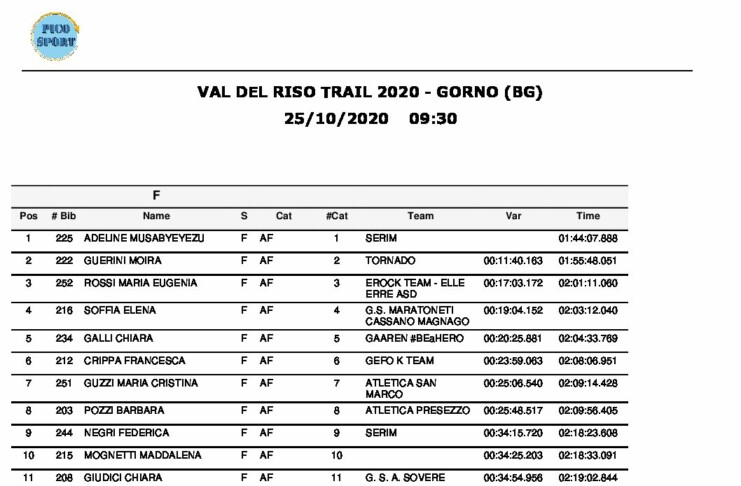 PICO SPORT

VAL DEL RISO TRAIL 2020 - GORNO (BG)
25/10/2020 09:30

F

| Pos | # Bib | Name | S | Cat | #Cat | Team | Var | Time |
|---|---|---|---|---|---|---|---|---|
| 1 | 225 | ADELINE MUSABYEYEZU | F | AF | 1 | SERIM | | 01:44:07.888 |
| 2 | 222 | GUERINI MOIRA | F | AF | 2 | TORNADO | 00:11:40.163 | 01:55:48.051 |
| 3 | 252 | ROSSI MARIA EUGENIA | F | AF | 3 | EROCK TEAM - ELLE ERRE ASD | 00:17:03.172 | 02:01:11.060 |
| 4 | 216 | SOFFIA ELENA | F | AF | 4 | G.S. MARATONETI CASSANO MAGNAGO | 00:19:04.152 | 02:03:12.040 |
| 5 | 234 | GALLI CHIARA | F | AF | 5 | GAAREN #BEaHERO | 00:20:25.881 | 02:04:33.769 |
| 6 | 212 | CRIPPA FRANCESCA | F | AF | 6 | GEFO K TEAM | 00:23:59.063 | 02:08:06.951 |
| 7 | 251 | GUZZI MARIA CRISTINA | F | AF | 7 | ATLETICA SAN MARCO | 00:25:06.540 | 02:09:14.428 |
| 8 | 203 | POZZI BARBARA | F | AF | 8 | ATLETICA PRESEZZO | 00:25:48.517 | 02:09:56.405 |
| 9 | 244 | NEGRI FEDERICA | F | AF | 9 | SERIM | 00:34:15.720 | 02:18:23.608 |
| 10 | 215 | MOGNETTI MADDALENA | F | AF | 10 | | 00:34:25.203 | 02:18:33.091 |
| 11 | 208 | GIUDICI CHIARA | F | AF | 11 | G. S. A. SOVERE | 00:34:54.956 | 02:19:02.844 |